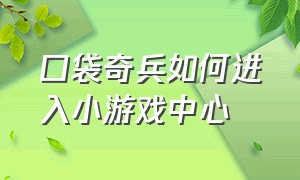 口袋奇兵如何进入小游戏中心